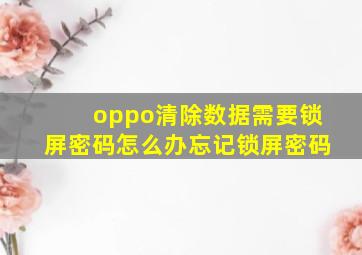 oppo清除数据需要锁屏密码怎么办忘记锁屏密码